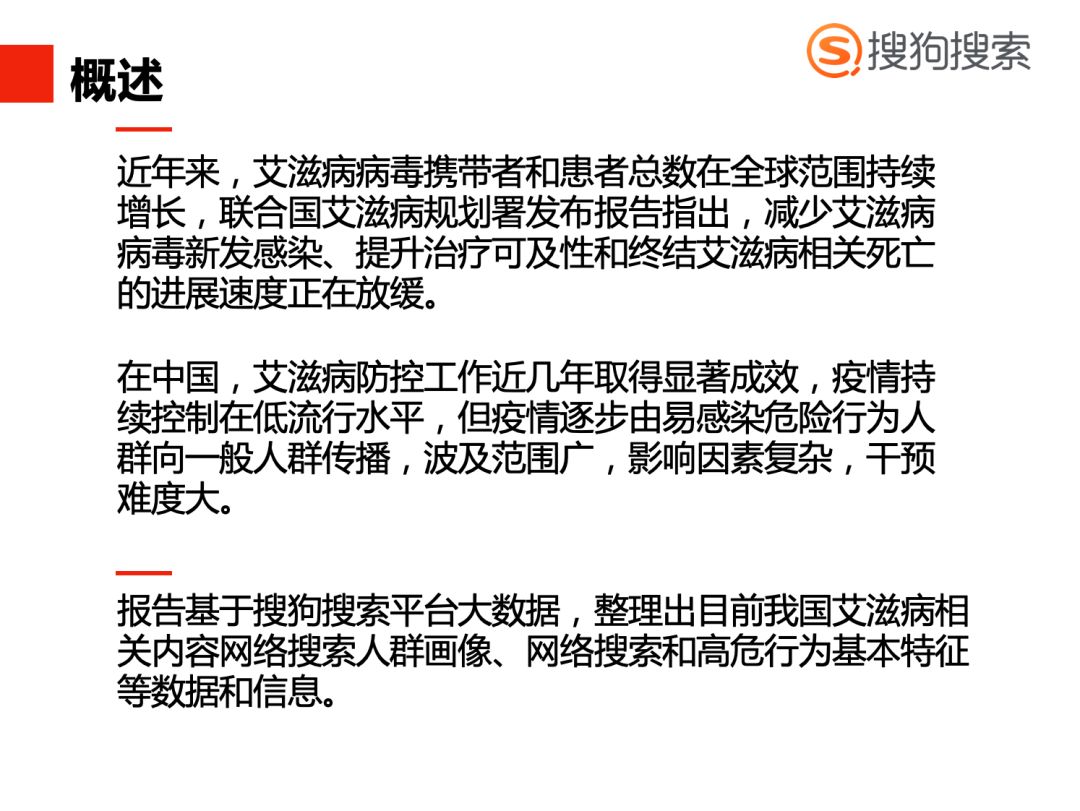 搜狗搜索

概述

近年来，艾滋病病毒携带者和患者总数在全球范围持续增长，联合国艾滋病规划署发布报告指出，减少艾滋病病毒新发感染、提升治疗可及性和终结艾滋病相关死亡的进展速度正在放缓。

在中国，艾滋病防控工作近几年取得显著成效，疫情持续控制在低流行水平，但疫情逐步由易感染危险行为人群向一般人群传播，波及范围广，影响因素复杂，干预难度大。

报告基于搜狗搜索平台大数据，整理出目前我国艾滋病相关内容网络搜索人群画像、网络搜索和高危行为基本特征等数据和信息。